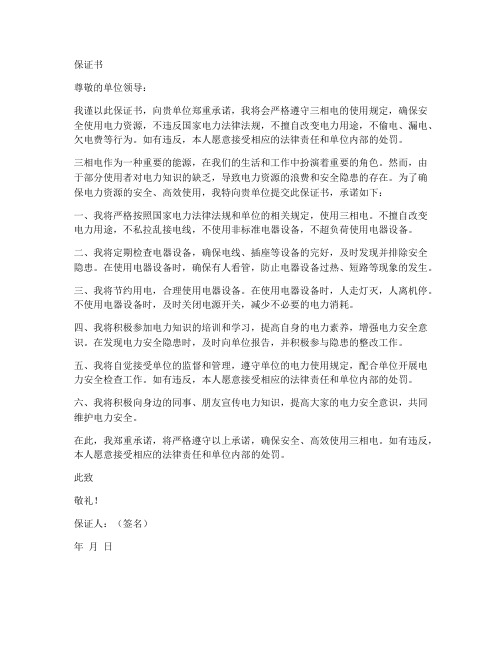 保证书

尊敬的单位领导：

我谨以此保证书，向贵单位郑重承诺，我将会严格遵守三相电的使用规定，确保安全使用电力资源，不违反国家电力法律法规，不擅自改变电力用途，不偷电、漏电、欠电费等行为。如有违反，本人愿意接受相应的法律责任和单位内部的处罚。

三相电作为一种重要的能源，在我们的生活和工作中扮演着重要的角色。然而，由于部分使用者对电力知识的缺乏，导致电力资源的浪费和安全隐患的存在。为了确保电力资源的安全、高效使用，我特向贵单位提交此保证书，承诺如下：

一、我将严格按照国家电力法律法规和单位的相关规定，使用三相电。不擅自改变电力用途，不私拉乱接电线，不使用非标准电器设备，不超负荷使用电器设备。

二、我将定期检查电器设备，确保电线、插座等设备的完好，及时发现并排除安全隐患。在使用电器设备时，确保有人看管，防止电器设备过热、短路等现象的发生。

三、我将节约用电，合理使用电器设备。在使用电器设备时，人走灯灭，人离机停。不使用电器设备时，及时关闭电源开关，减少不必要的电力消耗。

四、我将积极参加电力知识的培训和学习，提高自身的电力素养，增强电力安全意识。在发现电力安全隐患时，及时向单位报告，并积极参与隐患的整改工作。

五、我将自觉接受单位的监督和管理，遵守单位的电力使用规定，配合单位开展电力安全检查工作。如有违反，本人愿意接受相应的法律责任和单位内部的处罚。

六、我将积极向身边的同事、朋友宣传电力知识，提高大家的电力安全意识，共同维护电力安全。

在此，我郑重承诺，将严格遵守以上承诺，确保安全、高效使用三相电。如有违反，本人愿意接受相应的法律责任和单位内部的处罚。

此致

敬礼！

保证人：（签名）

年 月 日